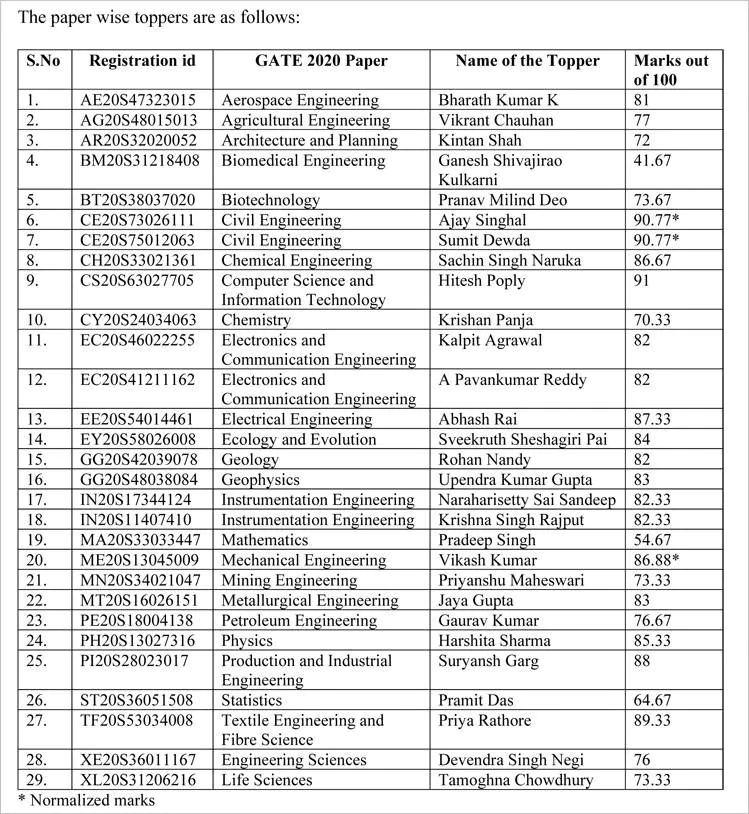 The paper wise toppers are as follows:

| S.No | Registration id | GATE 2020 Paper | Name of the Topper | Marks out of 100 |
|---|---|---|---|---|
| 1. | AE20S47323015 | Aerospace Engineering | Bharath Kumar K | 81 |
| 2. | AG20S48015013 | Agricultural Engineering | Vikrant Chauhan | 77 |
| 3. | AR20S32020052 | Architecture and Planning | Kintan Shah | 72 |
| 4. | BM20S31218408 | Biomedical Engineering | Ganesh Shivajirao Kulkarni | 41.67 |
| 5. | BT20S38037020 | Biotechnology | Pranav Milind Deo | 73.67 |
| 6. | CE20S73026111 | Civil Engineering | Ajay Singhal | 90.77* |
| 7. | CE20S75012063 | Civil Engineering | Sumit Dewda | 90.77* |
| 8. | CH20S33021361 | Chemical Engineering | Sachin Singh Naruka | 86.67 |
| 9. | CS20S63027705 | Computer Science and Information Technology | Hitesh Poply | 91 |
| 10. | CY20S24034063 | Chemistry | Krishan Panja | 70.33 |
| 11. | EC20S46022255 | Electronics and Communication Engineering | Kalpit Agrawal | 82 |
| 12. | EC20S41211162 | Electronics and Communication Engineering | A Pavankumar Reddy | 82 |
| 13. | EE20S54014461 | Electrical Engineering | Abhash Rai | 87.33 |
| 14. | EY20S58026008 | Ecology and Evolution | Sveekruth Sheshagiri Pai | 84 |
| 15. | GG20S42039078 | Geology | Rohan Nandy | 82 |
| 16. | GG20S48038084 | Geophysics | Upendra Kumar Gupta | 83 |
| 17. | IN20S17344124 | Instrumentation Engineering | Naraharisetty Sai Sandeep | 82.33 |
| 18. | IN20S11407410 | Instrumentation Engineering | Krishna Singh Rajput | 82.33 |
| 19. | MA20S33033447 | Mathematics | Pradeep Singh | 54.67 |
| 20. | ME20S13045009 | Mechanical Engineering | Vikash Kumar | 86.88* |
| 21. | MN20S34021047 | Mining Engineering | Priyanshu Maheswari | 73.33 |
| 22. | MT20S16026151 | Metallurgical Engineering | Jaya Gupta | 83 |
| 23. | PE20S18004138 | Petroleum Engineering | Gaurav Kumar | 76.67 |
| 24. | PH20S13027316 | Physics | Harshita Sharma | 85.33 |
| 25. | PI20S28023017 | Production and Industrial Engineering | Suryansh Garg | 88 |
| 26. | ST20S36051508 | Statistics | Pramit Das | 64.67 |
| 27. | TF20S53034008 | Textile Engineering and Fibre Science | Priya Rathore | 89.33 |
| 28. | XE20S36011167 | Engineering Sciences | Devendra Singh Negi | 76 |
| 29. | XL20S31206216 | Life Sciences | Tamoghna Chowdhury | 73.33 |

* Normalized marks